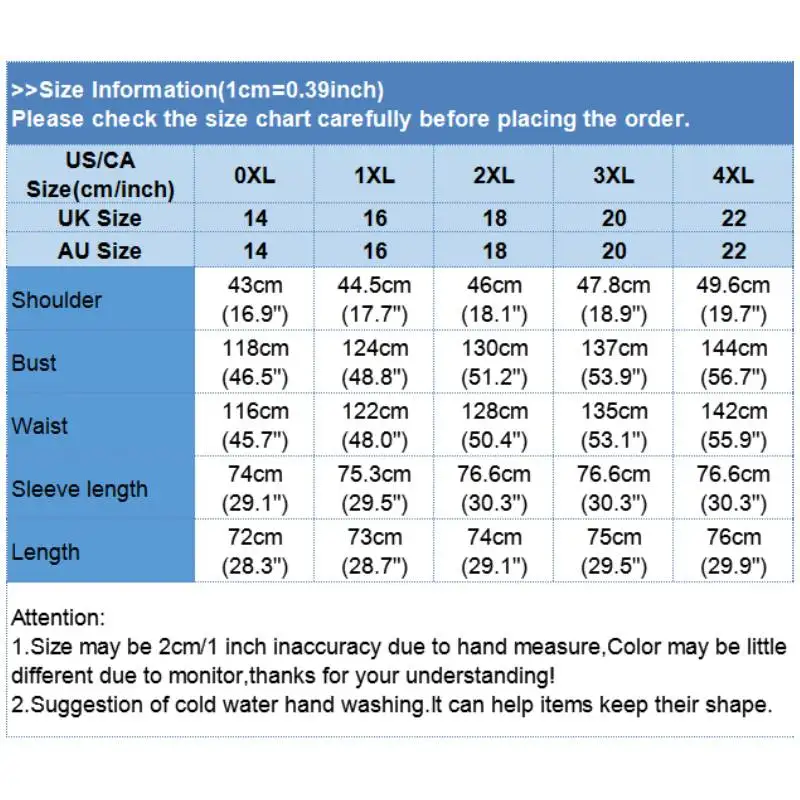 >>Size Information(1cm=0.39inch)
Please check the size chart carefully before placing the order.

| US/CA Size(cm/inch) | 0XL | 1XL | 2XL | 3XL | 4XL |
|---|---|---|---|---|---|
| UK Size | 14 | 16 | 18 | 20 | 22 |
| AU Size | 14 | 16 | 18 | 20 | 22 |
| Shoulder | 43cm (16.9") | 44.5cm (17.7") | 46cm (18.1") | 47.8cm (18.9") | 49.6cm (19.7") |
| Bust | 118cm (46.5") | 124cm (48.8") | 130cm (51.2") | 137cm (53.9") | 144cm (56.7") |
| Waist | 116cm (45.7") | 122cm (48.0") | 128cm (50.4") | 135cm (53.1") | 142cm (55.9") |
| Sleeve length | 74cm (29.1") | 75.3cm (29.5") | 76.6cm (30.3") | 76.6cm (30.3") | 76.6cm (30.3") |
| Length | 72cm (28.3") | 73cm (28.7") | 74cm (29.1") | 75cm (29.5") | 76cm (29.9") |

Attention:
1.Size may be 2cm/1 inch inaccuracy due to hand measure,Color may be little different due to monitor,thanks for your understanding!
2.Suggestion of cold water hand washing.It can help items keep their shape.